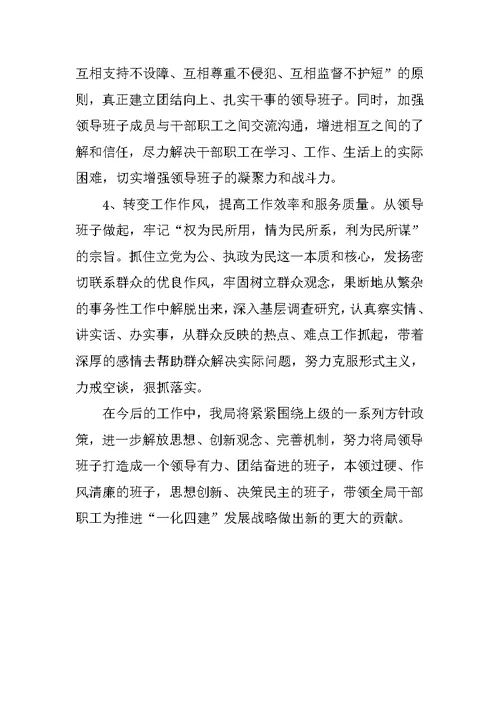 互相支持不设障、互相尊重不侵犯、互相监督不护短”的原则，真正建立团结向上、扎实干事的领导班子。同时，加强领导班子成员与干部职工之间交流沟通，增进相互之间的了解和信任，尽力解决干部职工在学习、工作、生活上的实际困难，切实增强领导班子的凝聚力和战斗力。

4、转变工作作风，提高工作效率和服务质量。从领导班子做起，牢记“权为民所用，情为民所系，利为民所谋”的宗旨。抓住立党为公、执政为民这一本质和核心，发扬密切联系群众的优良作风，牢固树立群众观念，果断地从繁杂的事务性工作中解脱出来，深入基层调查研究，认真察实情、讲实话、办实事，从群众反映的热点、难点工作抓起，带着深厚的感情去帮助群众解决实际问题，努力克服形式主义，力戒空谈，狠抓落实。

在今后的工作中，我局将紧紧围绕上级的一系列方针政策，进一步解放思想、创新观念、完善机制，努力将局领导班子打造成一个领导有力、团结奋进的班子，本领过硬、作风清廉的班子，思想创新、决策民主的班子，带领全局干部职工为推进“一化四建”发展战略做出新的更大的贡献。